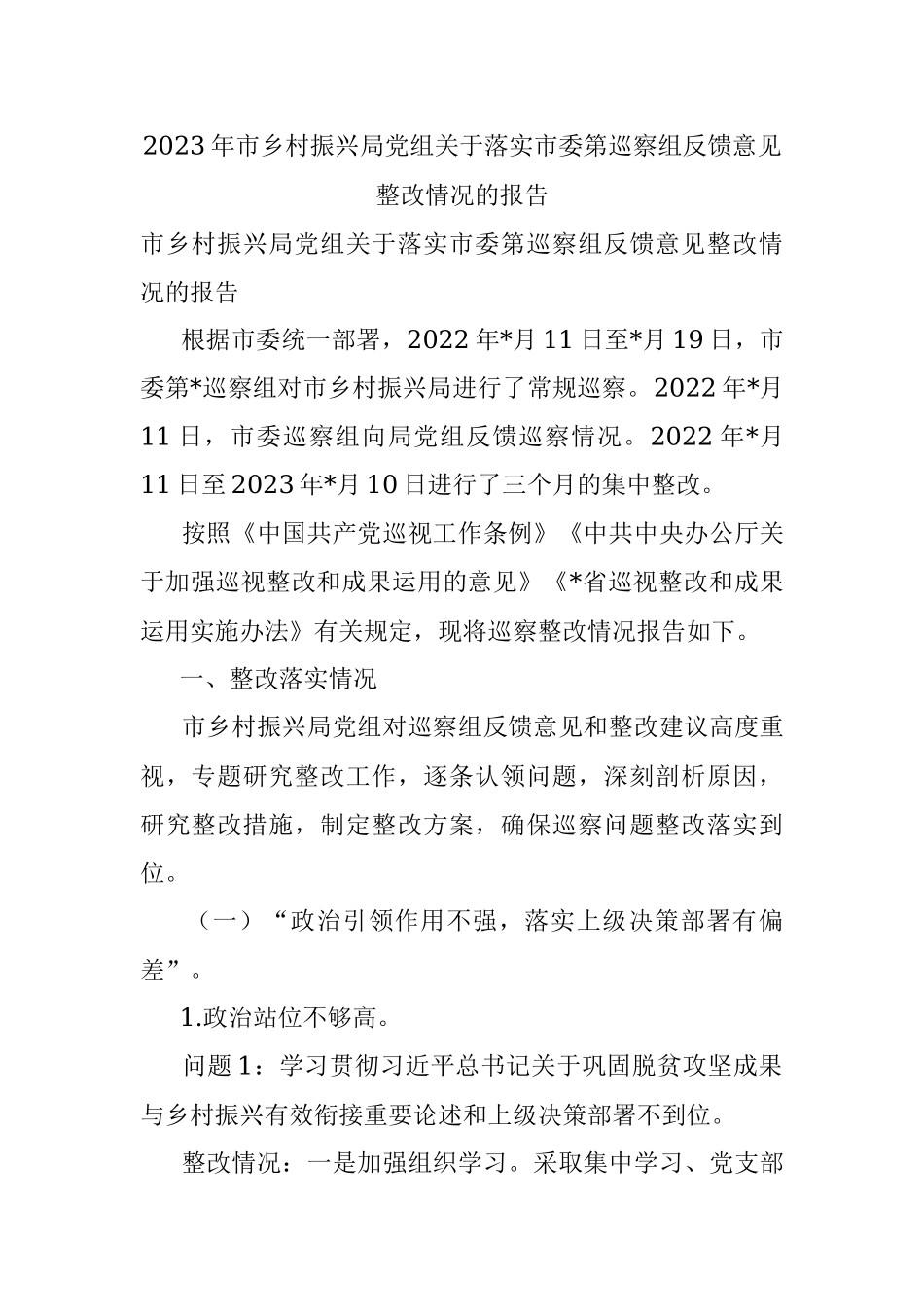 2023年市乡村振兴局党组关于落实市委第巡察组反馈意见整改情况的报告

市乡村振兴局党组关于落实市委第巡察组反馈意见整改情况的报告

根据市委统一部署，2022年*月11日至*月19日，市委第*巡察组对市乡村振兴局进行了常规巡察。2022年*月11日，市委巡察组向局党组反馈巡察情况。2022年*月11日至2023年*月10日进行了三个月的集中整改。

按照《中国共产党巡视工作条例》《中共中央办公厅关于加强巡视整改和成果运用的意见》《*省巡视整改和成果运用实施办法》有关规定，现将巡察整改情况报告如下。

一、整改落实情况

市乡村振兴局党组对巡察组反馈意见和整改建议高度重视，专题研究整改工作，逐条认领问题，深刻剖析原因，研究整改措施，制定整改方案，确保巡察问题整改落实到位。

（一）“政治引领作用不强，落实上级决策部署有偏差”。

1.政治站位不够高。

问题1：学习贯彻习近平总书记关于巩固脱贫攻坚成果与乡村振兴有效衔接重要论述和上级决策部署不到位。

整改情况：一是加强组织学习。采取集中学习、党支部